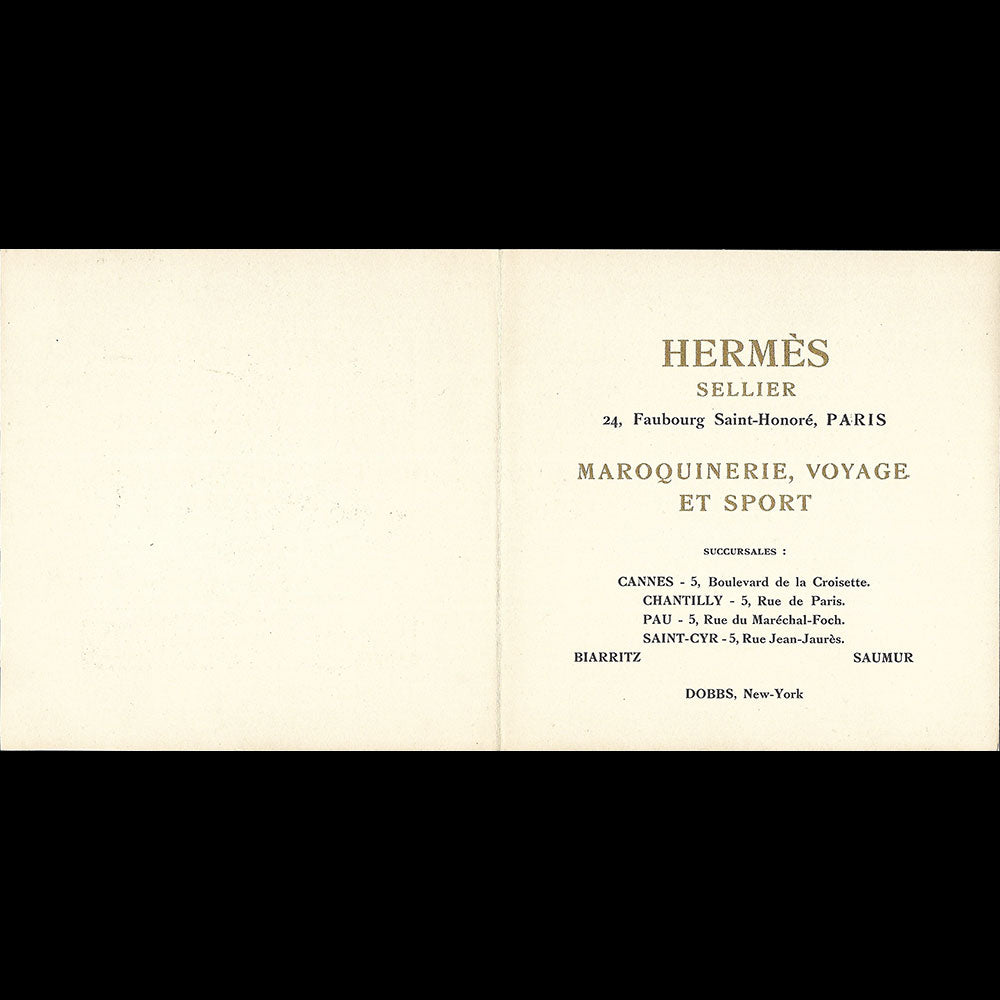 HERMÈS
SELLIER
24, Faubourg Saint-Honoré, PARIS

MAROQUINERIE, VOYAGE
ET SPORT

SUCCURSALES :

CANNES - 5, Boulevard de la Croisette.
CHANTILLY - 5, Rue de Paris.
PAU - 5, Rue du Maréchal-Foch.
SAINT-CYR - 5, Rue Jean-Jaurès.
BIARRITZ SAUMUR

DOBBS, New-York